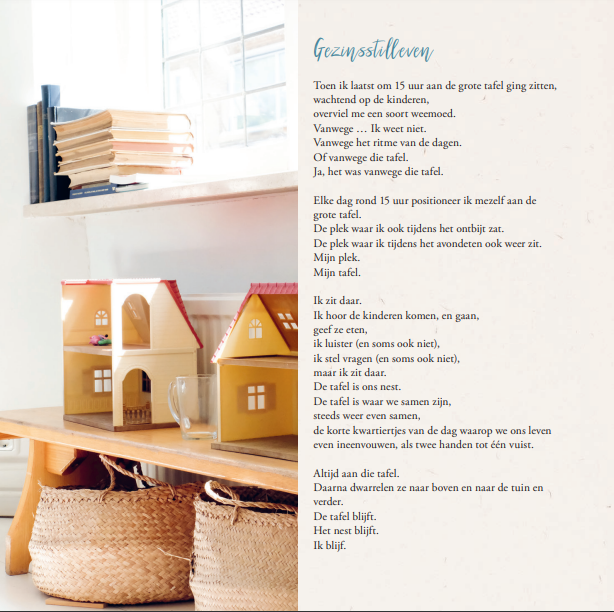 Gezinsstilleven

Toen ik laatst om 15 uur aan de grote tafel ging zitten,
wachtend op de kinderen,
overviel me een soort weemoed.
Vanwege … Ik weet niet.
Vanwege het ritme van de dagen.
Of vanwege die tafel.
Ja, het was vanwege die tafel.

Elke dag rond 15 uur positioneer ik mezelf aan de grote tafel.
De plek waar ik ook tijdens het ontbijt zat.
De plek waar ik tijdens het avondeten ook weer zit.
Mijn plek.
Mijn tafel.

Ik zit daar.
Ik hoor de kinderen komen, en gaan,
geef ze eten,
ik luister (en soms ook niet),
ik stel vragen (en soms ook niet),
maar ik zit daar.
De tafel is ons nest.
De tafel is waar we samen zijn,
steeds weer even samen,
de korte kwartiertjes van de dag waarop we ons leven
even ineenvouwen, als twee handen tot één vuist.

Altijd aan die tafel.
Daarna dwarrelen ze naar boven en naar de tuin en verder.
De tafel blijft.
Het nest blijft.
Ik blijf.